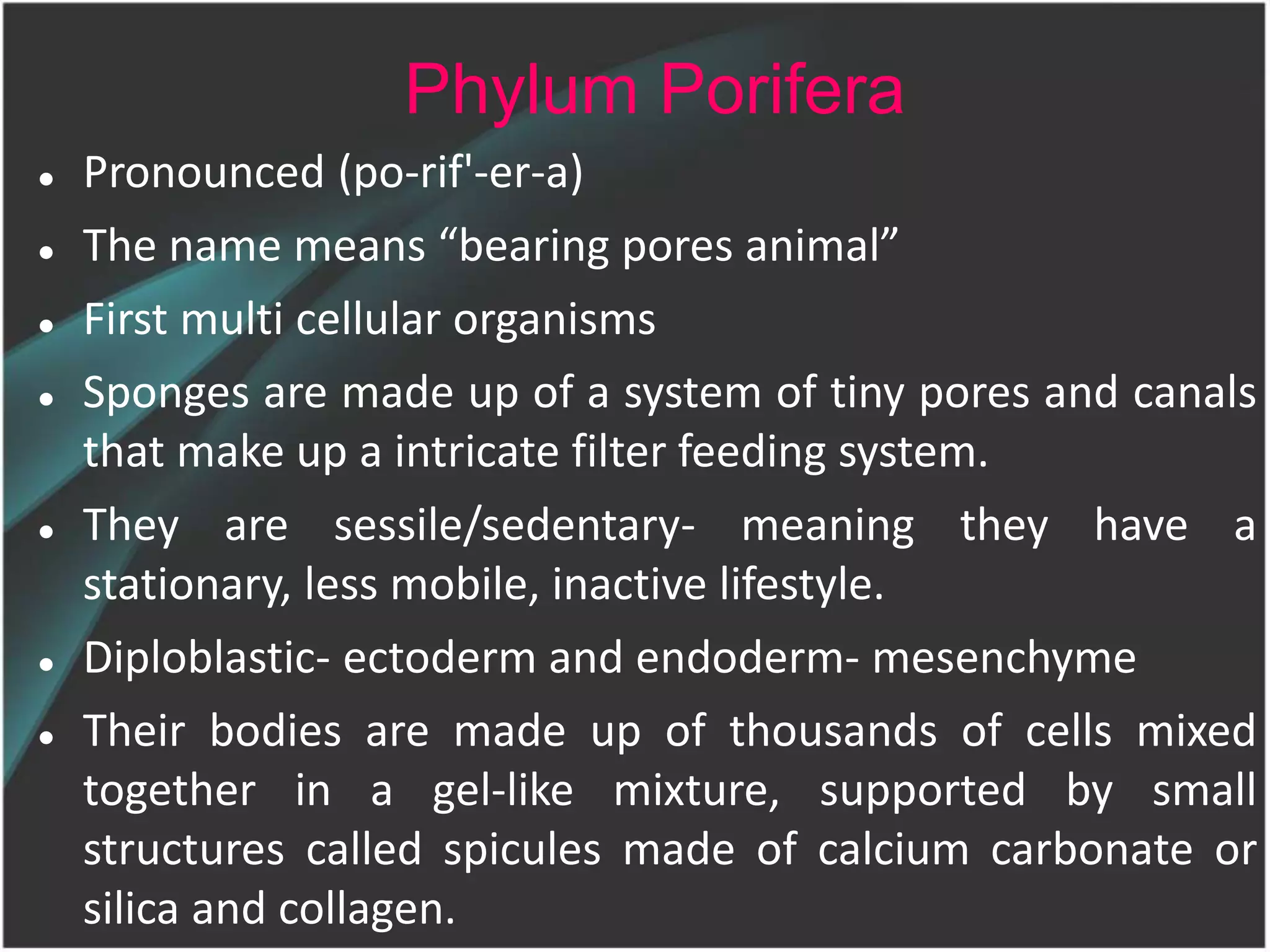 Phylum Porifera

• Pronounced (po-rif'-er-a)
• The name means "bearing pores animal"
• First multi cellular organisms
• Sponges are made up of a system of tiny pores and canals that make up a intricate filter feeding system.
• They are sessile/sedentary- meaning they have a stationary, less mobile, inactive lifestyle.
• Diploblastic- ectoderm and endoderm- mesenchyme
• Their bodies are made up of thousands of cells mixed together in a gel-like mixture, supported by small structures called spicules made of calcium carbonate or silica and collagen.